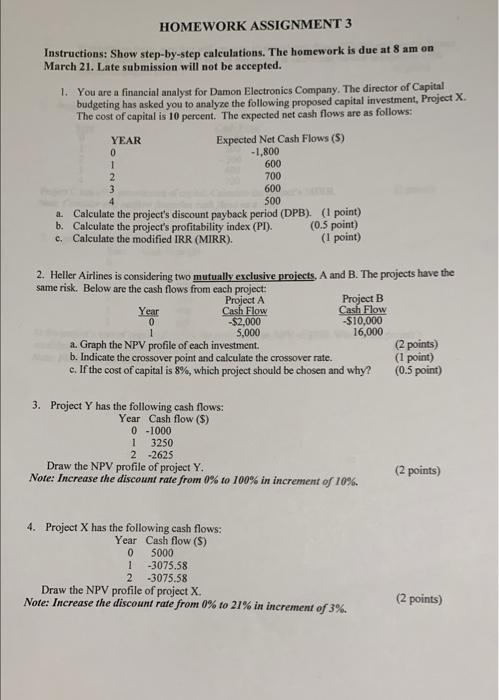 HOMEWORK ASSIGNMENT 3

Instructions: Show step-by-step calculations. The homework is due at 8 am on March 21. Late submission will not be accepted.

1. You are a financial analyst for Damon Electronics Company. The director of Capital budgeting has asked you to analyze the following proposed capital investment, Project X. The cost of capital is 10 percent. The expected net cash flows are as follows:

| YEAR | Expected Net Cash Flows ($) |
|---|---|
| 0 | -1,800 |
| 1 | 600 |
| 2 | 700 |
| 3 | 600 |
| 4 | 500 |

a. Calculate the project's discount payback period (DPB). (1 point)
b. Calculate the project's profitability index (PI). (0.5 point)
c. Calculate the modified IRR (MIRR). (1 point)

2. Heller Airlines is considering two mutually exclusive projects, A and B. The projects have the same risk. Below are the cash flows from each project:

| Year | Project A Cash Flow | Project B Cash Flow |
|---|---|---|
| 0 | -$2,000 | -$10,000 |
| 1 | 5,000 | 16,000 |

a. Graph the NPV profile of each investment. (2 points)
b. Indicate the crossover point and calculate the crossover rate. (1 point)
c. If the cost of capital is 8%, which project should be chosen and why? (0.5 point)

3. Project Y has the following cash flows:

| Year | Cash flow ($) |
|---|---|
| 0 | -1000 |
| 1 | 3250 |
| 2 | -2625 |

Draw the NPV profile of project Y. (2 points)
Note: Increase the discount rate from 0% to 100% in increment of 10%.

4. Project X has the following cash flows:

| Year | Cash flow ($) |
|---|---|
| 0 | 5000 |
| 1 | -3075.58 |
| 2 | -3075.58 |

Draw the NPV profile of project X. (2 points)
Note: Increase the discount rate from 0% to 21% in increment of 3%.